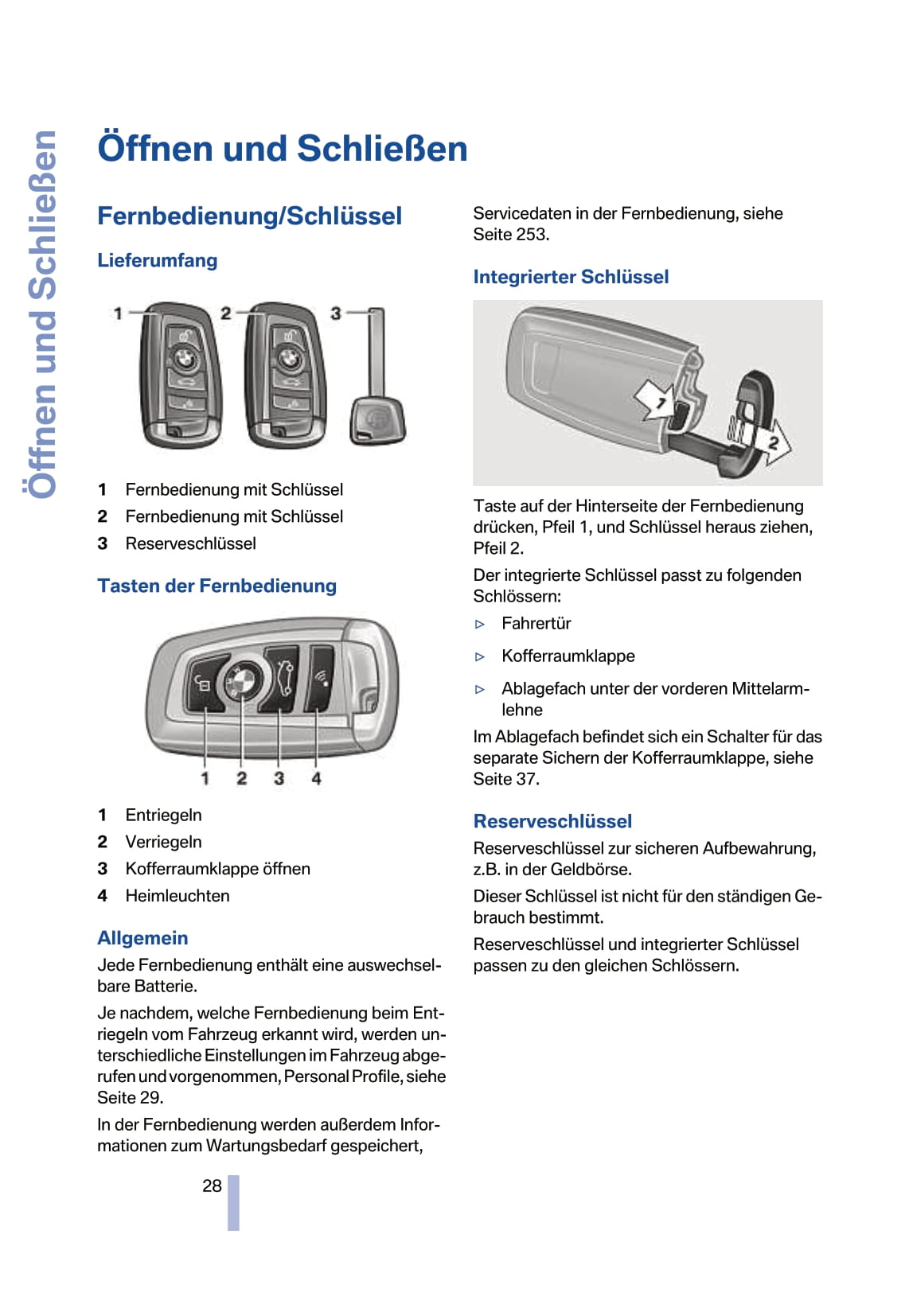 Öffnen und Schließen

Öffnen und Schließen

Fernbedienung/Schlüssel

Lieferumfang

1 2 3

1 Fernbedienung mit Schlüssel
2 Fernbedienung mit Schlüssel
3 Reserveschlüssel

Tasten der Fernbedienung

1 2 3 4

1 Entriegeln
2 Verriegeln
3 Kofferraumklappe öffnen
4 Heimleuchten

Allgemein

Jede Fernbedienung enthält eine auswechselbare Batterie.

Je nachdem, welche Fernbedienung beim Entriegeln vom Fahrzeug erkannt wird, werden unterschiedliche Einstellungen im Fahrzeug abgerufen und vorgenommen, Personal Profile, siehe Seite 29.

In der Fernbedienung werden außerdem Informationen zum Wartungsbedarf gespeichert, Servicedaten in der Fernbedienung, siehe Seite 253.

Integrierter Schlüssel

1 2

Taste auf der Hinterseite der Fernbedienung drücken, Pfeil 1, und Schlüssel heraus ziehen, Pfeil 2.

Der integrierte Schlüssel passt zu folgenden Schlössern:

▷ Fahrertür

▷ Kofferraumklappe

▷ Ablagefach unter der vorderen Mittelarmlehne

Im Ablagefach befindet sich ein Schalter für das separate Sichern der Kofferraumklappe, siehe Seite 37.

Reserveschlüssel

Reserveschlüssel zur sicheren Aufbewahrung, z.B. in der Geldbörse.

Dieser Schlüssel ist nicht für den ständigen Gebrauch bestimmt.

Reserveschlüssel und integrierter Schlüssel passen zu den gleichen Schlössern.

28